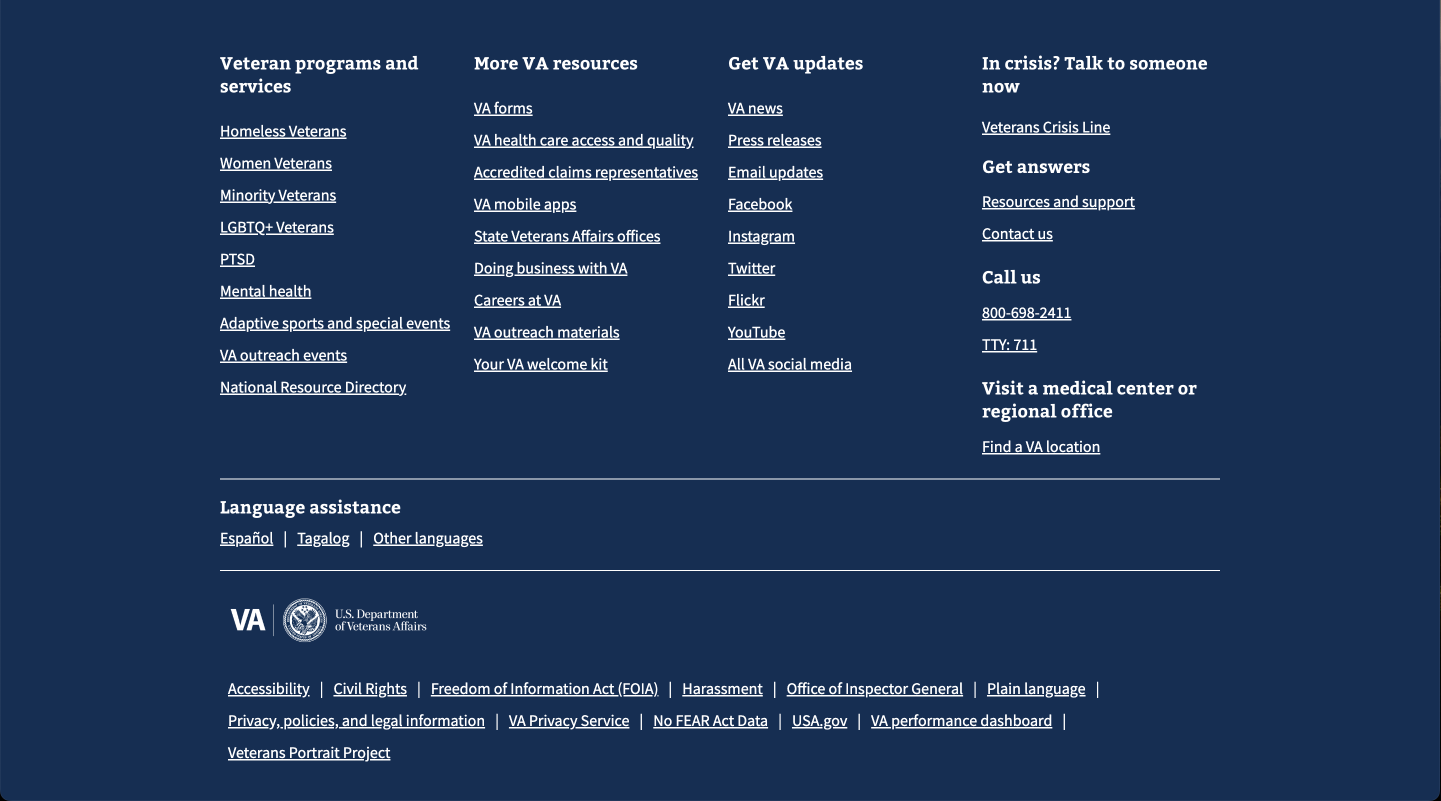 Veteran programs and services

Homeless Veterans

Women Veterans

Minority Veterans

LGBTQ+ Veterans

PTSD

Mental health

Adaptive sports and special events

VA outreach events

National Resource Directory

More VA resources

VA forms

VA health care access and quality

Accredited claims representatives

VA mobile apps

State Veterans Affairs offices

Doing business with VA

Careers at VA

VA outreach materials

Your VA welcome kit

Get VA updates

VA news

Press releases

Email updates

Facebook

Instagram

Twitter

Flickr

YouTube

All VA social media

In crisis? Talk to someone now

Veterans Crisis Line

Get answers

Resources and support

Contact us

Call us

800-698-2411

TTY: 711

Visit a medical center or regional office

Find a VA location

Language assistance

Español | Tagalog | Other languages

VA U.S. Department of Veterans Affairs

Accessibility | Civil Rights | Freedom of Information Act (FOIA) | Harassment | Office of Inspector General | Plain language | Privacy, policies, and legal information | VA Privacy Service | No FEAR Act Data | USA.gov | VA performance dashboard | Veterans Portrait Project